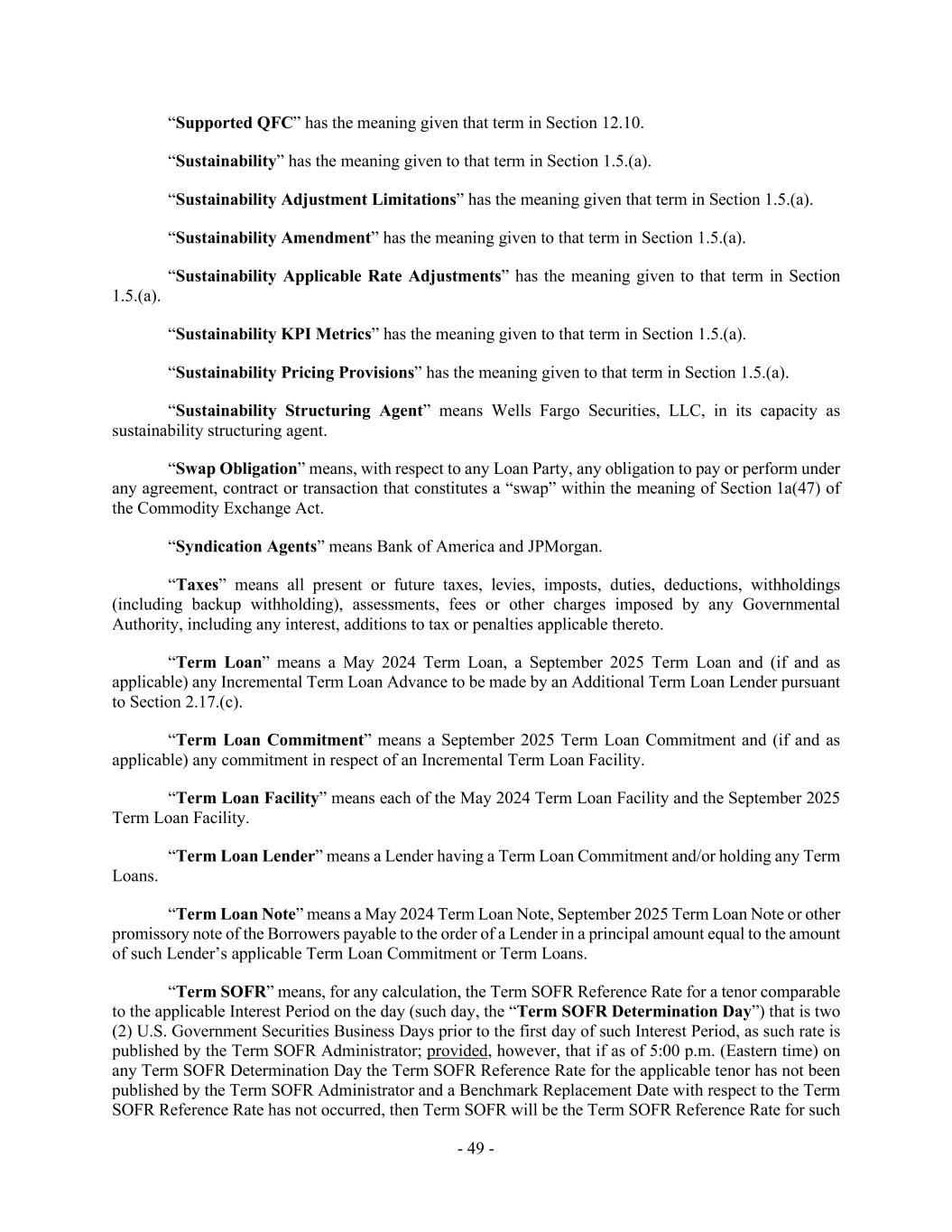 “Supported QFC” has the meaning given that term in Section 12.10.

“Sustainability” has the meaning given to that term in Section 1.5.(a).

“Sustainability Adjustment Limitations” has the meaning given that term in Section 1.5.(a).

“Sustainability Amendment” has the meaning given to that term in Section 1.5.(a).

“Sustainability Applicable Rate Adjustments” has the meaning given to that term in Section 1.5.(a).

“Sustainability KPI Metrics” has the meaning given to that term in Section 1.5.(a).

“Sustainability Pricing Provisions” has the meaning given to that term in Section 1.5.(a).

“Sustainability Structuring Agent” means Wells Fargo Securities, LLC, in its capacity as sustainability structuring agent.

“Swap Obligation” means, with respect to any Loan Party, any obligation to pay or perform under any agreement, contract or transaction that constitutes a “swap” within the meaning of Section 1a(47) of the Commodity Exchange Act.

“Syndication Agents” means Bank of America and JPMorgan.

“Taxes” means all present or future taxes, levies, imposts, duties, deductions, withholdings (including backup withholding), assessments, fees or other charges imposed by any Governmental Authority, including any interest, additions to tax or penalties applicable thereto.

“Term Loan” means a May 2024 Term Loan, a September 2025 Term Loan and (if and as applicable) any Incremental Term Loan Advance to be made by an Additional Term Loan Lender pursuant to Section 2.17.(c).

“Term Loan Commitment” means a September 2025 Term Loan Commitment and (if and as applicable) any commitment in respect of an Incremental Term Loan Facility.

“Term Loan Facility” means each of the May 2024 Term Loan Facility and the September 2025 Term Loan Facility.

“Term Loan Lender” means a Lender having a Term Loan Commitment and/or holding any Term Loans.

“Term Loan Note” means a May 2024 Term Loan Note, September 2025 Term Loan Note or other promissory note of the Borrowers payable to the order of a Lender in a principal amount equal to the amount of such Lender’s applicable Term Loan Commitment or Term Loans.

“Term SOFR” means, for any calculation, the Term SOFR Reference Rate for a tenor comparable to the applicable Interest Period on the day (such day, the “Term SOFR Determination Day”) that is two (2) U.S. Government Securities Business Days prior to the first day of such Interest Period, as such rate is published by the Term SOFR Administrator; provided, however, that if as of 5:00 p.m. (Eastern time) on any Term SOFR Determination Day the Term SOFR Reference Rate for the applicable tenor has not been published by the Term SOFR Administrator and a Benchmark Replacement Date with respect to the Term SOFR Reference Rate has not occurred, then Term SOFR will be the Term SOFR Reference Rate for such

- 49 -